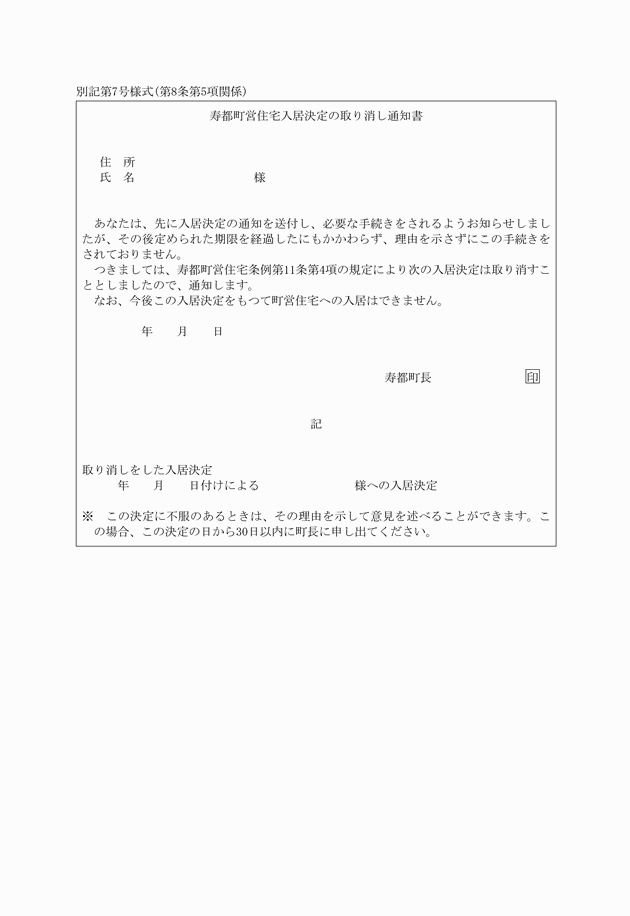 別記第7号様式（第8条第5項関係）

寿都町営住宅入居決定の取り消し通知書

住　所
氏　名　　　　　　　　　様

あなたは、先に入居決定の通知を送付し、必要な手続きをされるようお知らせしましたが、その後定められた期限を経過したにもかかわらず、理由を示さずにこの手続きをされておりません。
つきましては、寿都町営住宅条例第11条第4項の規定により次の入居決定は取り消すこととしましたので、通知します。
なお、今後この入居決定をもつて町営住宅への入居はできません。

年　　月　　日

寿都町長　　　　　　印

記

取り消しをした入居決定
年　　月　　日付けによる　　　　　　　様への入居決定

※　この決定に不服のあるときは、その理由を示して意見を述べることができます。この場合、この決定の日から30日以内に町長に申し出てください。